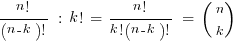 $\frac{n!}{(n-k)!} : k! = \frac{n!}{k!(n-k)!} = \binom{n}{k}$